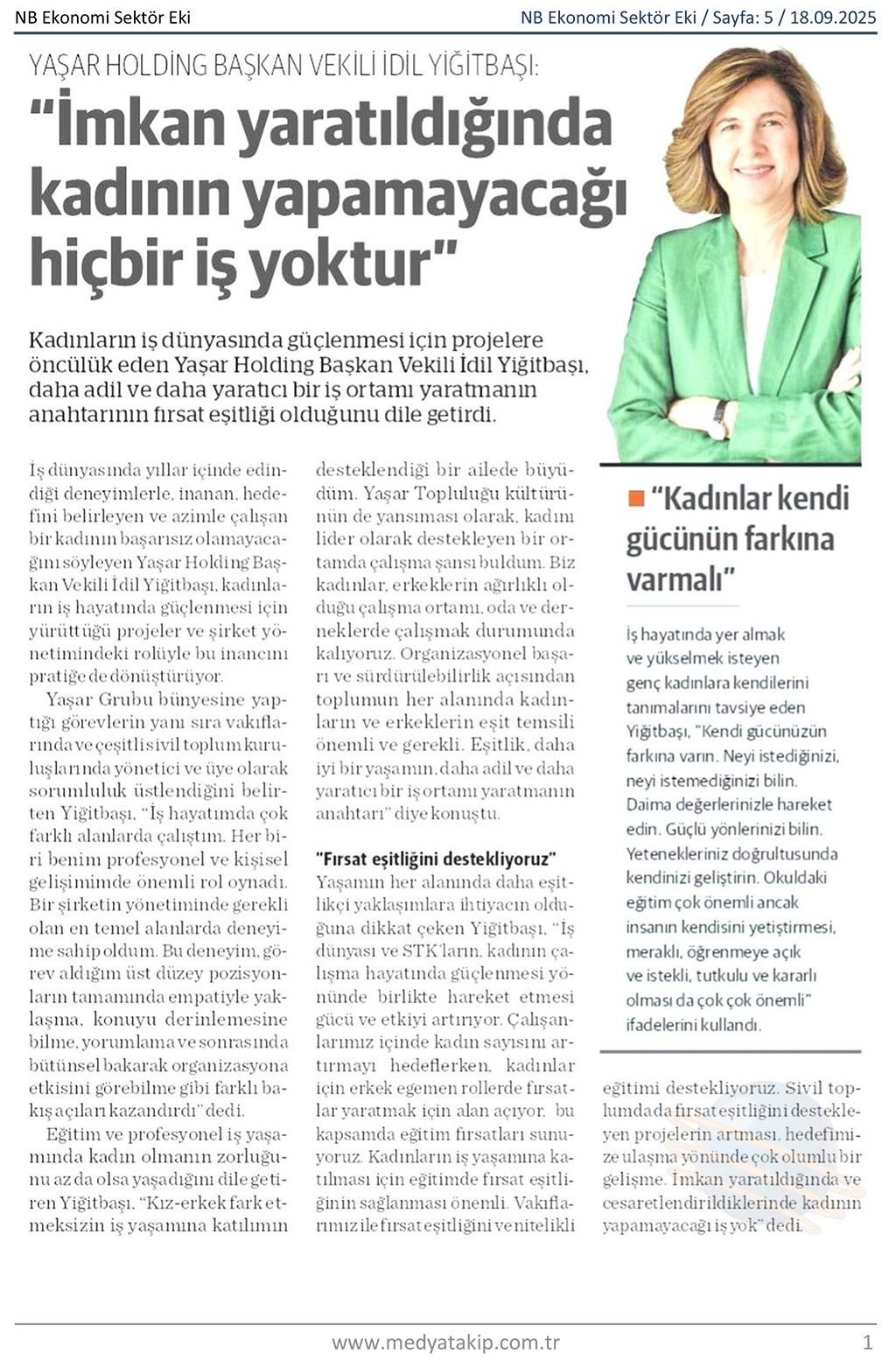 NB Ekonomi Sektör Eki

NB Ekonomi Sektör Eki / Sayfa: 5 / 18.09.2025

YAŞAR HOLDİNG BAŞKAN VEKİLİ İDİL YİĞİTBAŞI:

"İmkan yaratıldığında kadının yapamayacağı hiçbir iş yoktur"

Kadınların iş dünyasında güçlenmesi için projelere öncülük eden Yaşar Holding Başkan Vekili İdil Yiğitbaşı, daha adil ve daha yaratıcı bir iş ortamı yaratmanın anahtarının fırsat eşitliği olduğunu dile getirdi.

İş dünyasında yıllar içinde edindiği deneyimlerle, inanan, hedefini belirleyen ve azimle çalışan bir kadının başarısız olamayacağını söyleyen Yaşar Holding Başkan Vekili İdil Yiğitbaşı, kadınların iş hayatında güçlenmesi için yürüttüğü projeler ve şirket yönetimindeki rolüyle bu inancını pratiğe de dönüştürüyor.

Yaşar Grubu bünyesine yaptığı görevlerin yanı sıra vakıflarında ve çeşitli sivil toplum kuruluşlarında yönetici ve üye olarak sorumluluk üstlendiğini belirten Yiğitbaşı, "İş hayatımda çok farklı alanlarda çalıştım. Her biri benim profesyonel ve kişisel gelişimimde önemli rol oynadı. Bir şirketin yönetiminde gerekli olan en temel alanlarda deneyime sahip oldum. Bu deneyim, görev aldığım üst düzey pozisyonların tamamında empatiyle yaklaşma, konuyu derinlemesine bilme, yorumlama ve sonrasında bütünsel bakarak organizasyona etkisini görebilme gibi farklı bakış açıları kazandırdı" dedi.

Eğitim ve profesyonel iş yaşamında kadın olmanın zorluğunu az da olsa yaşadığını dile getiren Yiğitbaşı, "Kız-erkek fark etmeksizin iş yaşamına katılımın desteklendiği bir ailede büyüdüm. Yaşar Topluluğu kültürünün de yansıması olarak, kadını lider olarak destekleyen bir ortamda çalışma şansı buldum. Biz kadınlar, erkeklerin ağırlıklı olduğu çalışma ortamı, oda ve derneklerde çalışmak durumunda kalıyoruz. Organizasyonel başarı ve sürdürülebilirlik açısından toplumun her alanında kadınların ve erkeklerin eşit temsili önemli ve gerekli. Eşitlik, daha iyi bir yaşamın, daha adil ve daha yaratıcı bir iş ortamı yaratmanın anahtarı" diye konuştu.

"Fırsat eşitliğini destekliyoruz"

Yaşamın her alanında daha eşitlikçi yaklaşımlara ihtiyacın olduğuna dikkat çeken Yiğitbaşı, "İş dünyası ve STK'ların, kadının çalışma hayatında güçlenmesi yönünde birlikte hareket etmesi gücü ve etkiyi artırıyor. Çalışanlarımız içinde kadın sayısını artırmayı hedeflerken, kadınlar için erkek egemen rollerde fırsatlar yaratmak için alan açıyor, bu kapsamda eğitim fırsatları sunuyoruz. Kadınların iş yaşamına katılması için eğitimde fırsat eşitliğinin sağlanması önemli. Vakıflarımız ile fırsat eşitliğini ve nitelikli eğitimi destekliyoruz. Sivil toplumda da fırsat eşitliğini destekleyen projelerin artması, hedefimize ulaşma yönünde çok olumlu bir gelişme. İmkan yaratıldığında ve cesaretlendirildiklerinde kadının yapamayacağı iş yok" dedi.

"Kadınlar kendi gücünün farkına varmalı"

İş hayatında yer almak ve yükselmek isteyen genç kadınlara kendilerini tanımalarını tavsiye eden Yiğitbaşı, "Kendi gücünüzün farkına varın. Neyi istediğinizi, neyi istemediğinizi bilin. Daima değerlerinizle hareket edin. Güçlü yönlerinizi bilin. Yetenekleriniz doğrultusunda kendinizi geliştirin. Okuldaki eğitim çok önemli ancak insanın kendisini yetiştirmesi, meraklı, öğrenmeye açık ve istekli, tutkulu ve kararlı olması da çok çok önemli" ifadelerini kullandı.

www.medyatakip.com.tr

1